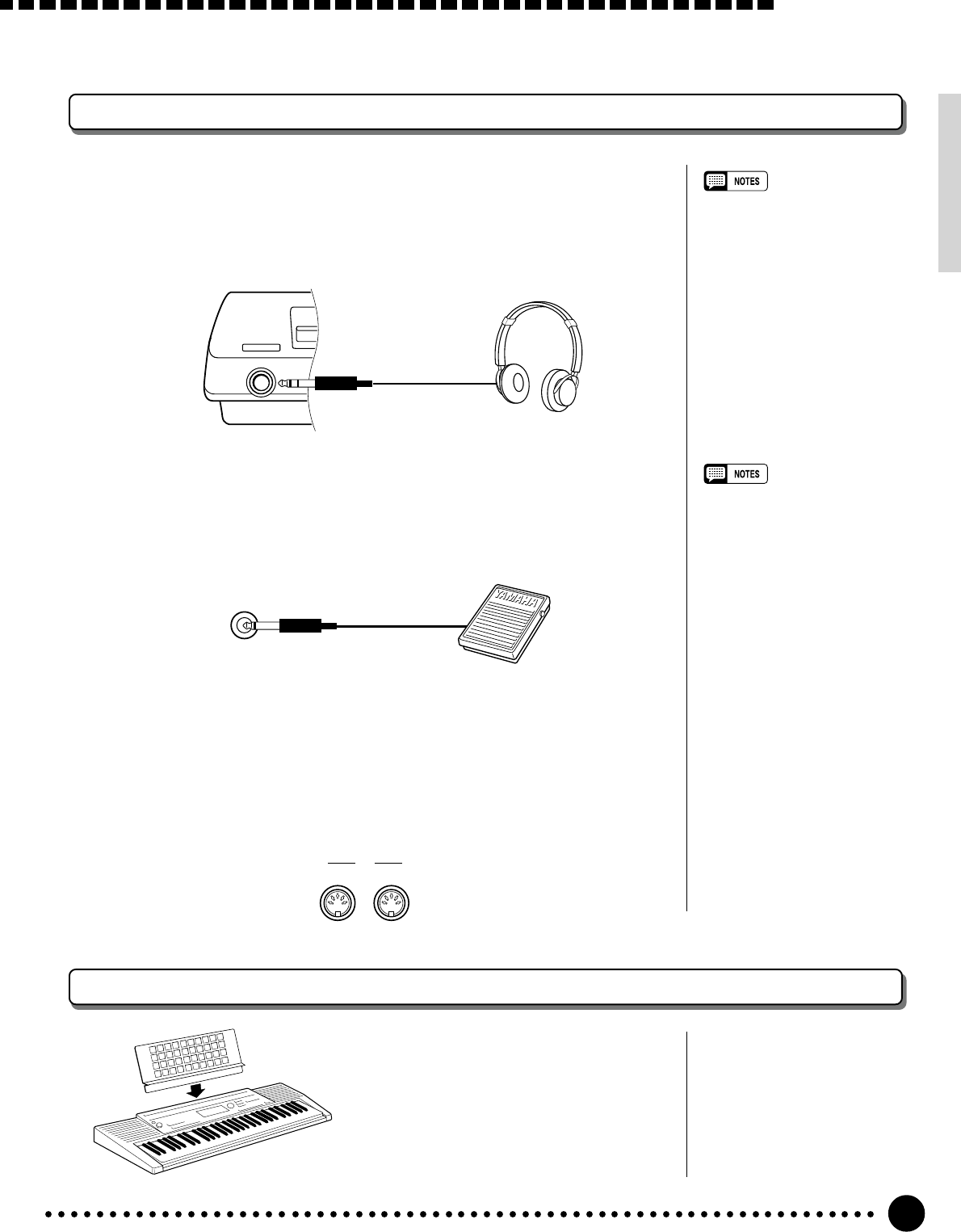 NOTES

NOTES

YAMAHA